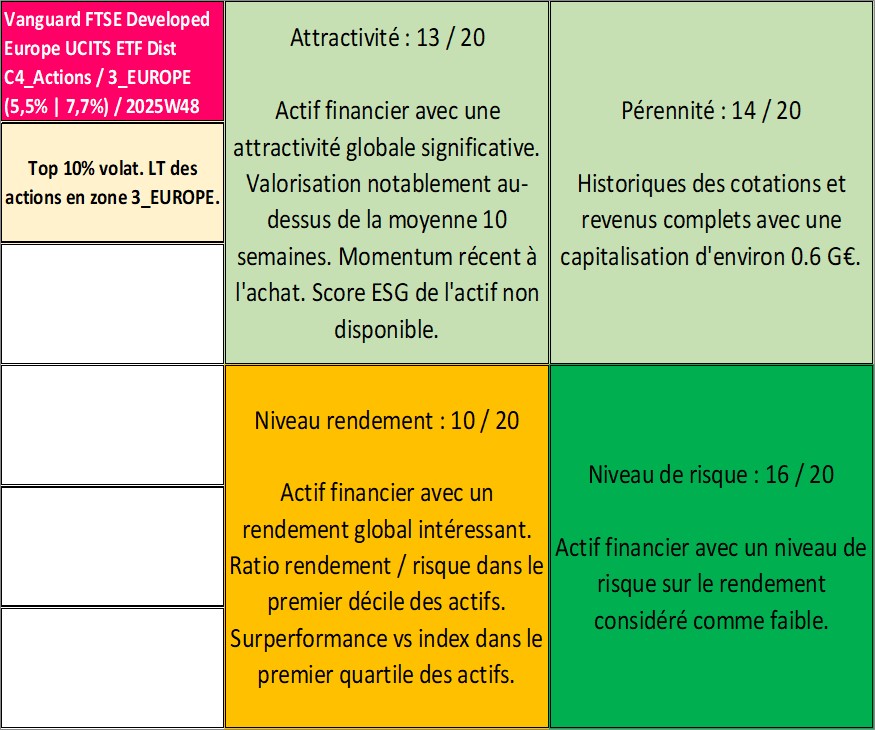 Vanguard FTSE Developed Europe UCITS ETF Dist C4_Actions / 3_EUROPE (5,5% | 7,7%) / 2025W48

Top 10% volat. LT des actions en zone 3_EUROPE.

Attractivité : 13 / 20

Actif financier avec une attractivité globale significative. Valorisation notablement au-dessus de la moyenne 10 semaines. Momentum récent à l'achat. Score ESG de l'actif non disponible.

Pérennité : 14 / 20

Historiques des cotations et revenus complets avec une capitalisation d'environ 0.6 G€.

Niveau rendement : 10 / 20

Actif financier avec un rendement global intéressant. Ratio rendement / risque dans le premier décile des actifs. Surperformance vs index dans le premier quartile des actifs.

Niveau de risque : 16 / 20

Actif financier avec un niveau de risque sur le rendement considéré comme faible.